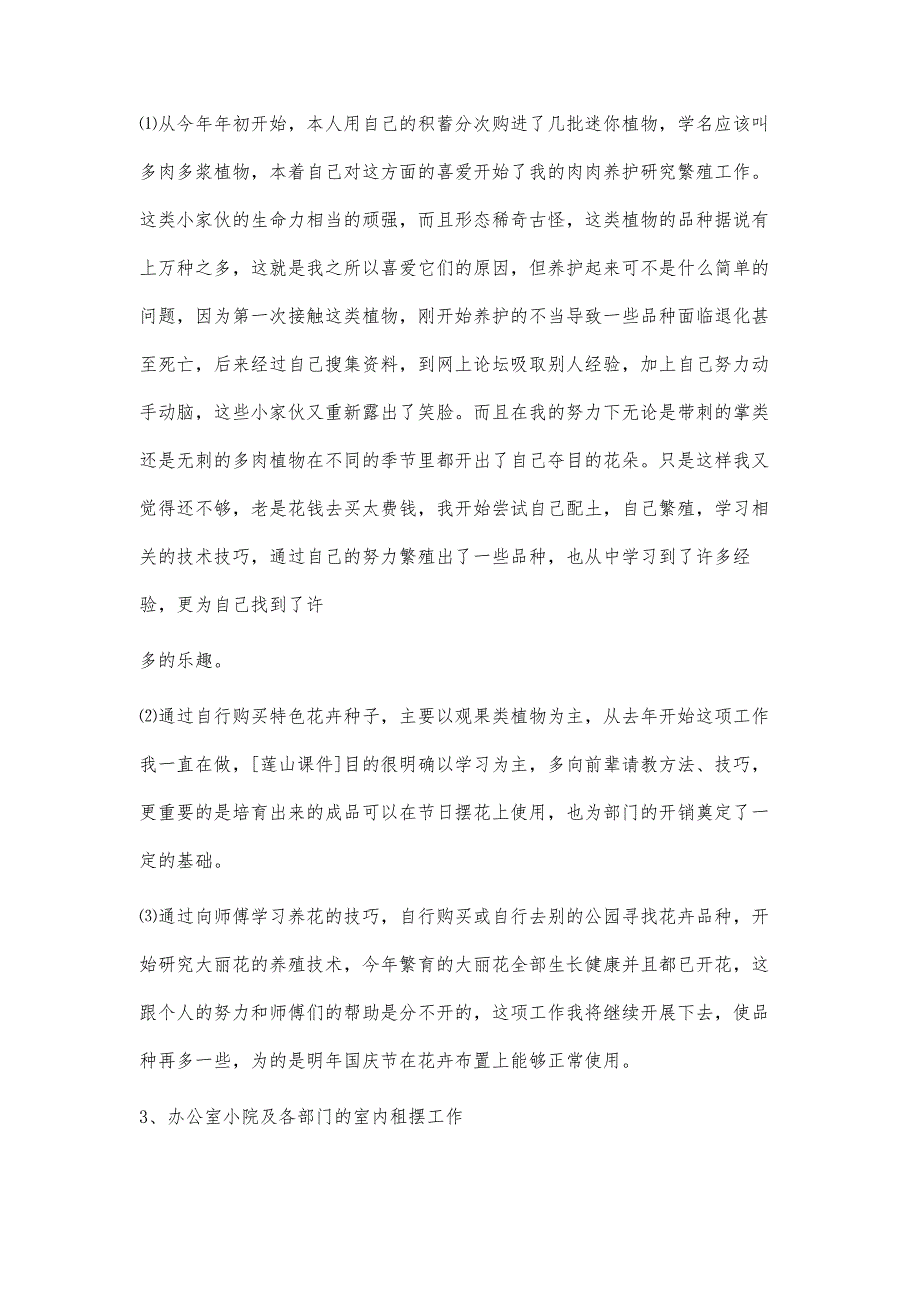 ⑴从今年年初开始，本人用自己的积蓄分次购进了几批迷你植物，学名应该叫多肉多浆植物，本着自己对这方面的喜爱开始了我的肉肉养护研究繁殖工作。这类小家伙的生命力相当的顽强，而且形态稀奇古怪，这类植物的品种据说有上万种之多，这就是我之所以喜爱它们的原因，但养护起来可不是什么简单的问题，因为第一次接触这类植物，刚开始养护的不当导致一些品种面临退化甚至死亡，后来经过自己搜集资料，到网上论坛吸取别人经验，加上自己努力动手动脑，这些小家伙又重新露出了笑脸。而且在我的努力下无论是带刺的掌类还是无刺的多肉植物在不同的季节里都开出了自己夺目的花朵。只是这样我又觉得还不够，老是花钱去买太费钱，我开始尝试自己配土，自己繁殖，学习相关的技术技巧，通过自己的努力繁殖出了一些品种，也从中学习到了许多经验，更为自己找到了许

多的乐趣。

⑵通过自行购买特色花卉种子，主要以观果类植物为主，从去年开始这项工作我一直在做，[莲山课件]目的很明确以学习为主，多向前辈请教方法、技巧，更重要的是培育出来的成品可以在节日摆花上使用，也为部门的开销奠定了一定的基础。

⑶通过向师傅学习养花的技巧，自行购买或自行去别的公园寻找花卉品种，开始研究大丽花的养殖技术，今年繁育的大丽花全部生长健康并且都已开花，这跟个人的努力和师傅们的帮助是分不开的，这项工作我将继续开展下去，使品种再多一些，为的是明年国庆节在花卉布置上能够正常使用。

3、办公室小院及各部门的室内租摆工作